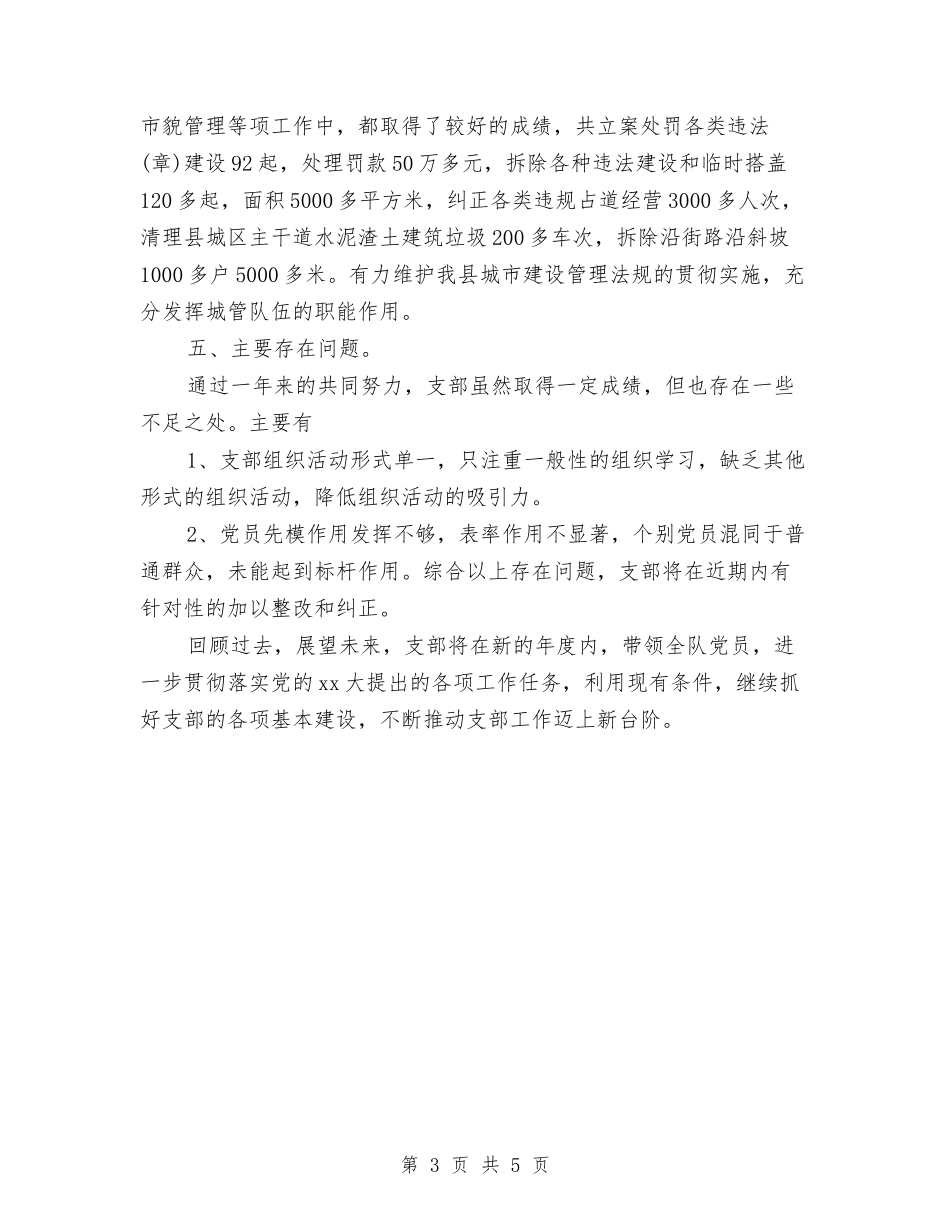 市貌管理等项工作中，都取得了较好的成绩，共立案处罚各类违法(章)建设92起，处理罚款50万多元，拆除各种违法建设和临时搭盖120多起，面积5000多平方米，纠正各类违规占道经营3000多人次，清理县城区主干道水泥渣土建筑垃圾200多车次，拆除沿街路沿斜坡1000多户5000多米。有力维护我县城市建设管理法规的贯彻实施，充分发挥城管队伍的职能作用。

五、主要存在问题。

通过一年来的共同努力，支部虽然取得一定成绩，但也存在一些不足之处。主要有

1、支部组织活动形式单一，只注重一般性的组织学习，缺乏其他形式的组织活动，降低组织活动的吸引力。

2、党员先模作用发挥不够，表率作用不显著，个别党员混同于普通群众，未能起到标杆作用。综合以上存在问题，支部将在近期内有针对性的加以整改和纠正。

回顾过去，展望未来，支部将在新的年度内，带领全队党员，进一步贯彻落实党的xx大提出的各项工作任务，利用现有条件，继续抓好支部的各项基本建设，不断推动支部工作迈上新台阶。

第 3 页 共 5 页